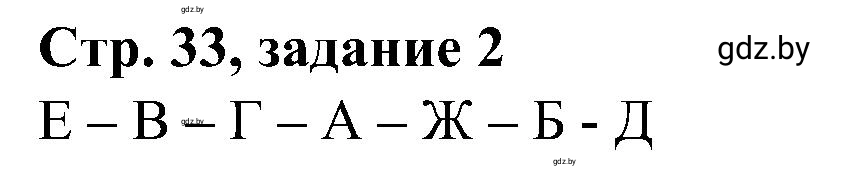 gdz.by

Стр. 33, задание 2

gdz.by

Е – В – Г – А – Ж – Б - Д

gdz.by

gdz.by